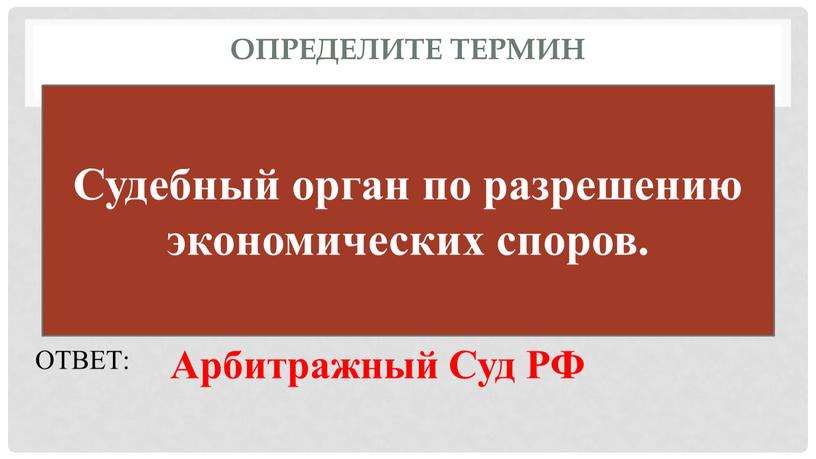 ОПРЕДЕЛИТЕ ТЕРМИН

Судебный орган по разрешению экономических споров.

ОТВЕТ: Арбитражный Суд РФ